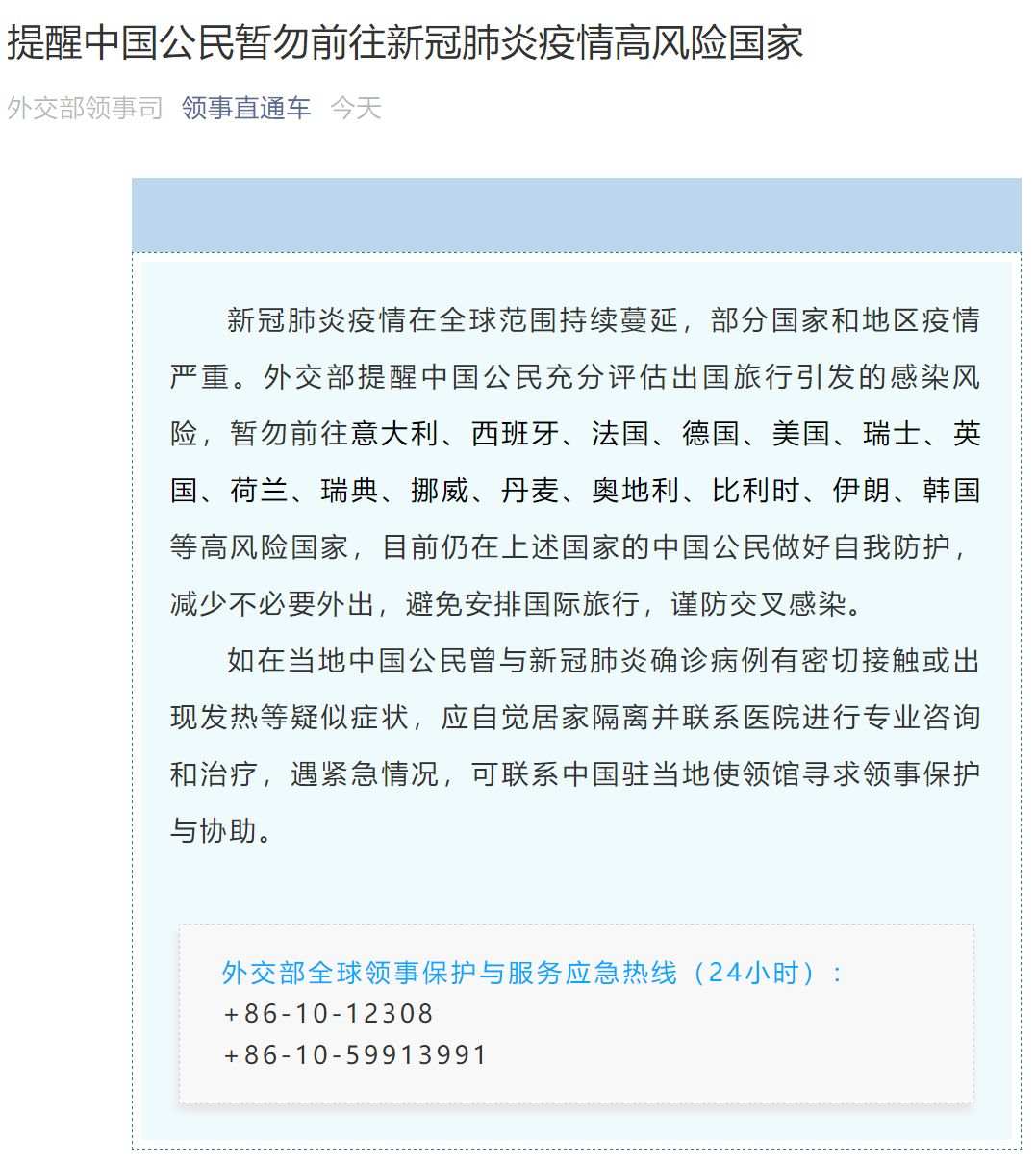 提醒中国公民暂勿前往新冠肺炎疫情高风险国家

外交部领事司 领事直通车 今天

新冠肺炎疫情在全球范围持续蔓延，部分国家和地区疫情严重。外交部提醒中国公民充分评估出国旅行引发的感染风险，暂勿前往意大利、西班牙、法国、德国、美国、瑞士、英国、荷兰、瑞典、挪威、丹麦、奥地利、比利时、伊朗、韩国等高风险国家，目前仍在上述国家的中国公民做好自我防护，减少不必要外出，避免安排国际旅行，谨防交叉感染。

如在当地中国公民曾与新冠肺炎确诊病例有密切接触或出现发热等疑似症状，应自觉居家隔离并联系医院进行专业咨询和治疗，遇紧急情况，可联系中国驻当地使领馆寻求领事保护与协助。

外交部全球领事保护与服务应急热线（24小时）：
+86-10-12308
+86-10-59913991